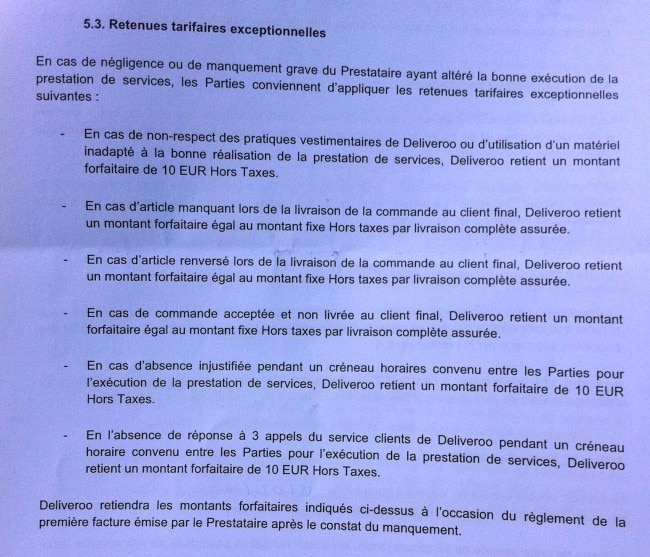 5.3. Retenues tarifaires exceptionnelles

En cas de négligence ou de manquement grave du Prestataire ayant altéré la bonne exécution de la prestation de services, les Parties conviennent d'appliquer les retenues tarifaires exceptionnelles suivantes :

- En cas de non-respect des pratiques vestimentaires de Deliveroo ou d'utilisation d'un matériel inadapté à la bonne réalisation de la prestation de services, Deliveroo retient un montant forfaitaire de 10 EUR Hors Taxes.

- En cas d'article manquant lors de la livraison de la commande au client final, Deliveroo retient un montant forfaitaire égal au montant fixe Hors taxes par livraison complète assurée.

- En cas d'article renversé lors de la livraison de la commande au client final, Deliveroo retient un montant forfaitaire égal au montant fixe Hors taxes par livraison complète assurée.

- En cas de commande acceptée et non livrée au client final, Deliveroo retient un montant forfaitaire égal au montant fixe Hors taxes par livraison complète assurée.

- En cas d'absence injustifiée pendant un créneau horaires convenu entre les Parties pour l'exécution de la prestation de services, Deliveroo retient un montant forfaitaire de 10 EUR Hors Taxes.

- En l'absence de réponse à 3 appels du service clients de Deliveroo pendant un créneau horaire convenu entre les Parties pour l'exécution de la prestation de services, Deliveroo retient un montant forfaitaire de 10 EUR Hors Taxes.

Deliveroo retiendra les montants forfaitaires indiqués ci-dessus à l'occasion du règlement de la première facture émise par le Prestataire après le constat du manquement.